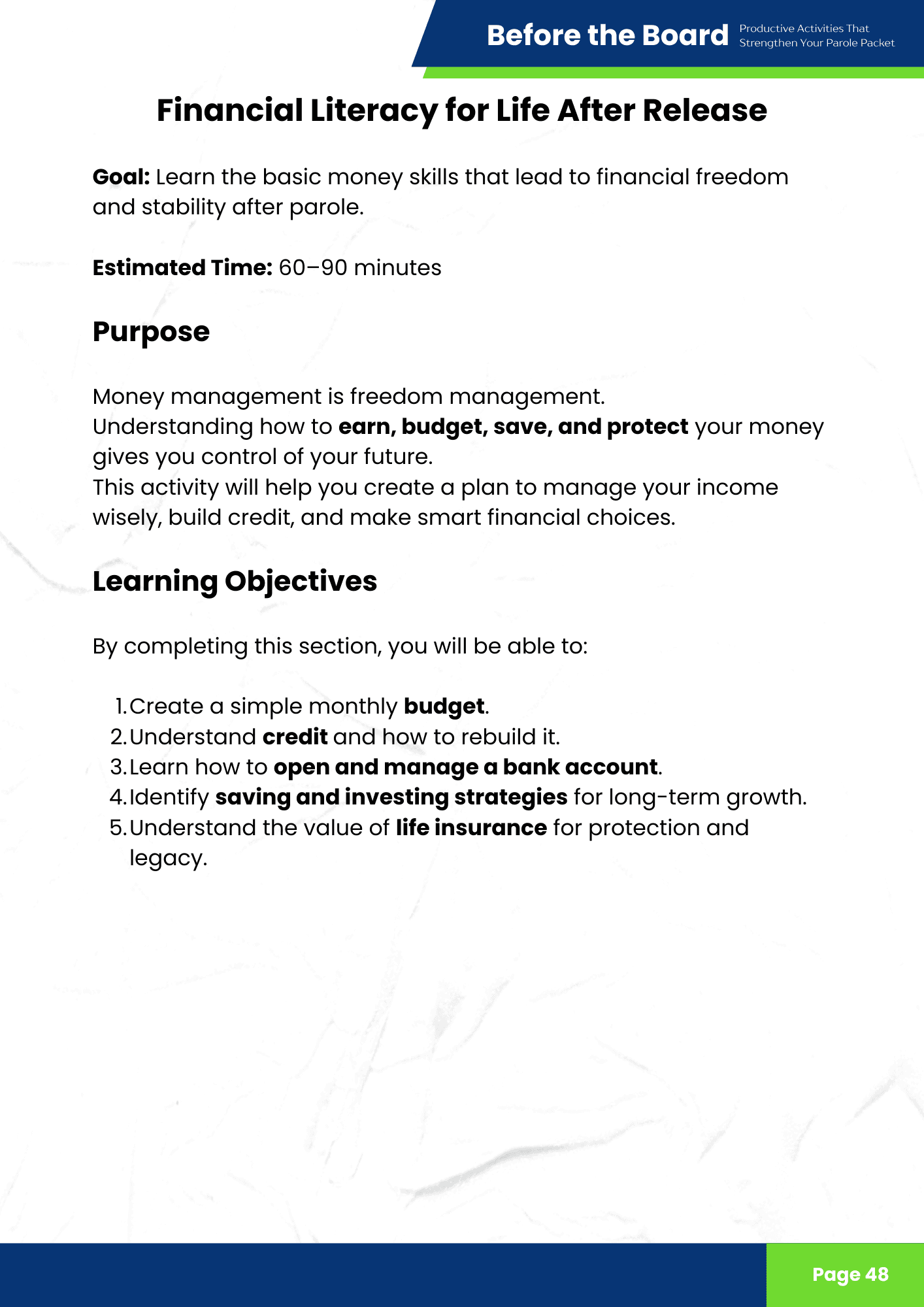 Before the Board
Productive Activities That Strengthen Your Parole Packet

Financial Literacy for Life After Release

Goal: Learn the basic money skills that lead to financial freedom and stability after parole.

Estimated Time: 60–90 minutes

Purpose

Money management is freedom management.
Understanding how to earn, budget, save, and protect your money gives you control of your future.
This activity will help you create a plan to manage your income wisely, build credit, and make smart financial choices.

Learning Objectives

By completing this section, you will be able to:

1. Create a simple monthly budget.
2. Understand credit and how to rebuild it.
3. Learn how to open and manage a bank account.
4. Identify saving and investing strategies for long-term growth.
5. Understand the value of life insurance for protection and legacy.

Page 48